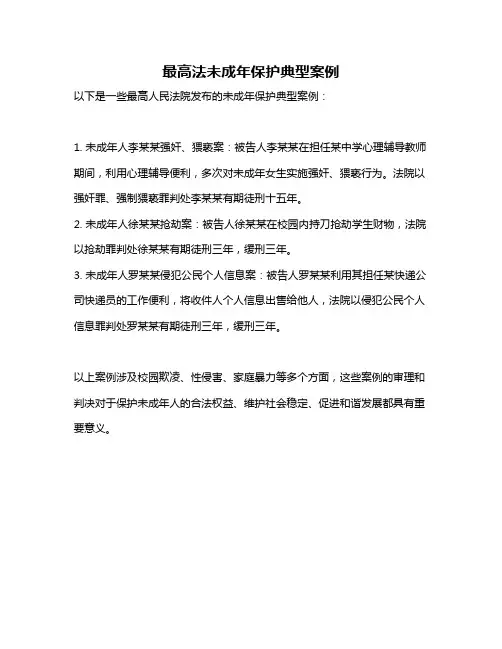 最高法未成年保护典型案例

以下是一些最高人民法院发布的未成年保护典型案例：

1. 未成年人李某某强奸、猥亵案：被告人李某某在担任某中学心理辅导教师期间，利用心理辅导便利，多次对未成年女生实施强奸、猥亵行为。法院以强奸罪、强制猥亵罪判处李某某有期徒刑十五年。

2. 未成年人徐某某抢劫案：被告人徐某某在校园内持刀抢劫学生财物，法院以抢劫罪判处徐某某有期徒刑三年，缓刑三年。

3. 未成年人罗某某侵犯公民个人信息案：被告人罗某某利用其担任某快递公司快递员的工作便利，将收件人个人信息出售给他人，法院以侵犯公民个人信息罪判处罗某某有期徒刑三年，缓刑三年。

以上案例涉及校园欺凌、性侵害、家庭暴力等多个方面，这些案例的审理和判决对于保护未成年人的合法权益、维护社会稳定、促进和谐发展都具有重要意义。